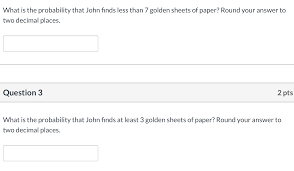 What is the probability that John finds less than 7 golden sheets of paper? Round your answer to two decimal places.

Question 3

2 pts

What is the probability that John finds at least 3 golden sheets of paper? Round your answer to two decimal places.